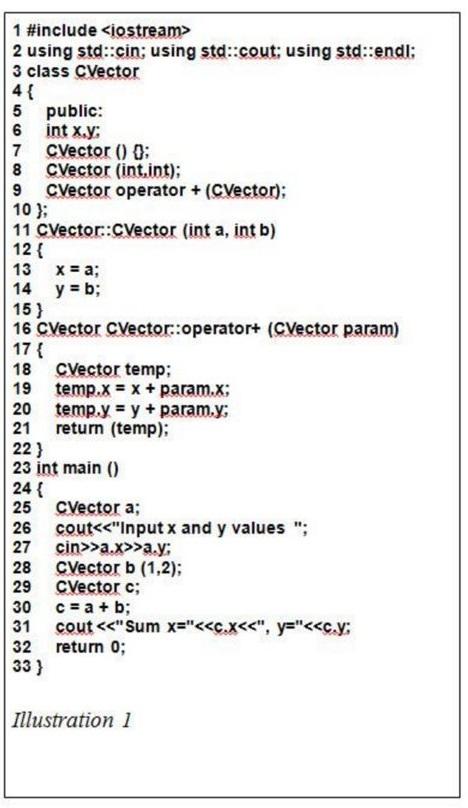 1 #include <iostream>
2 using std::cin; using std::cout; using std::endl;
3 class CVector
4 {
5 public:
6 int x,y;
7 CVector () {};
8 CVector (int,int);
9 CVector operator + (CVector);
10 };
11 CVector::CVector (int a, int b)
12 {
13 x = a;
14 y = b;
15 }
16 CVector CVector::operator+ (CVector param)
17 {
18 CVector temp;
19 temp.x = x + param.x;
20 temp.y = y + param.y;
21 return (temp);
22 }
23 int main ()
24 {
25 CVector a;
26 cout<<"Input x and y values ";
27 cin>>a.x>>a.y;
28 CVector b (1,2);
29 CVector c;
30 c = a + b;
31 cout <<"Sum x="<<c.x<<", y="<<c.y;
32 return 0;
33 }

Illustration 1